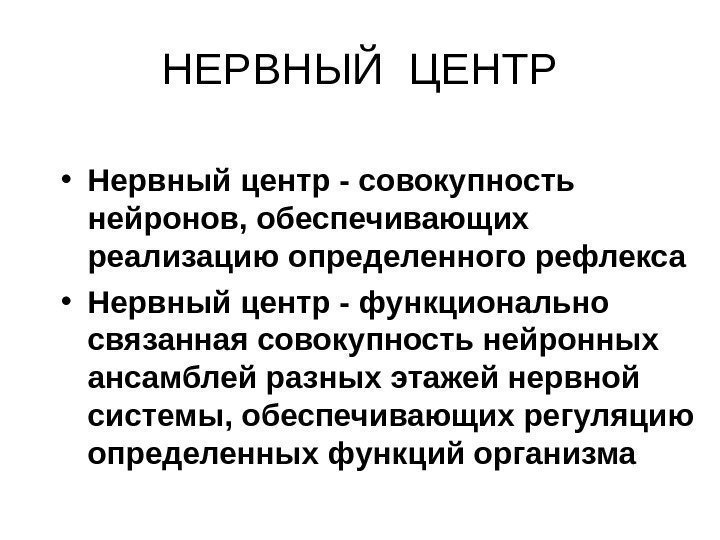 НЕРВНЫЙ ЦЕНТР

• Нервный центр - совокупность нейронов, обеспечивающих реализацию определенного рефлекса

• Нервный центр - функционально связанная совокупность нейронных ансамблей разных этажей нервной системы, обеспечивающих регуляцию определенных функций организма